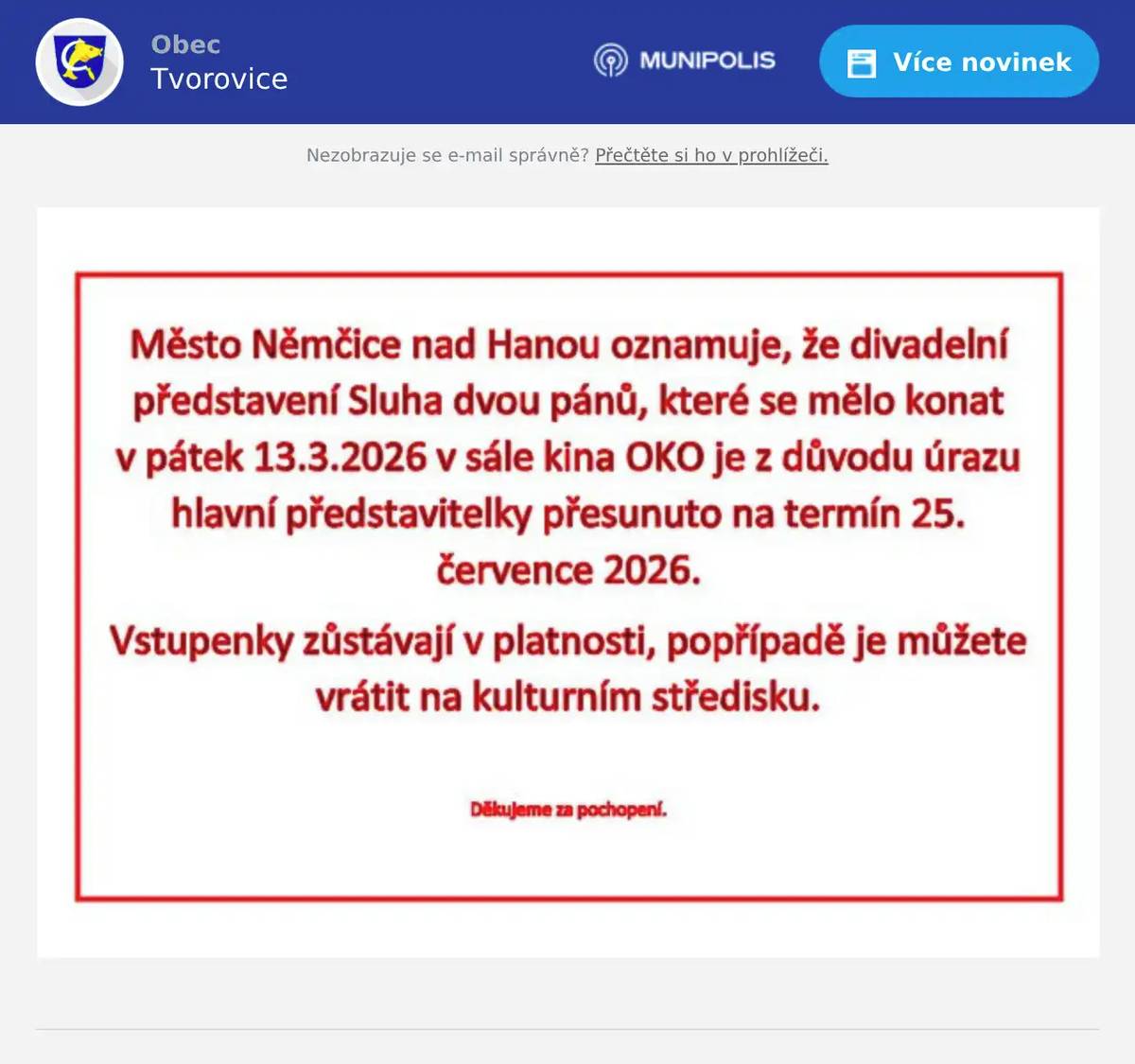 Obec
Tvorovice

MUNIPOLIS

Více novinek

Nezobrazuje se e-mail správně? Přečtěte si ho v prohlížeči.

Město Němčice nad Hanou oznamuje, že divadelní představení Sluha dvou pánů, které se mělo konat v pátek 13.3.2026 v sále kina OKO je z důvodu úrazu hlavní představitelky přesunuto na termín 25. července 2026.

Vstupenky zůstávají v platnosti, popřípadě je můžete vrátit na kulturním středisku.

Děkujeme za pochopení.